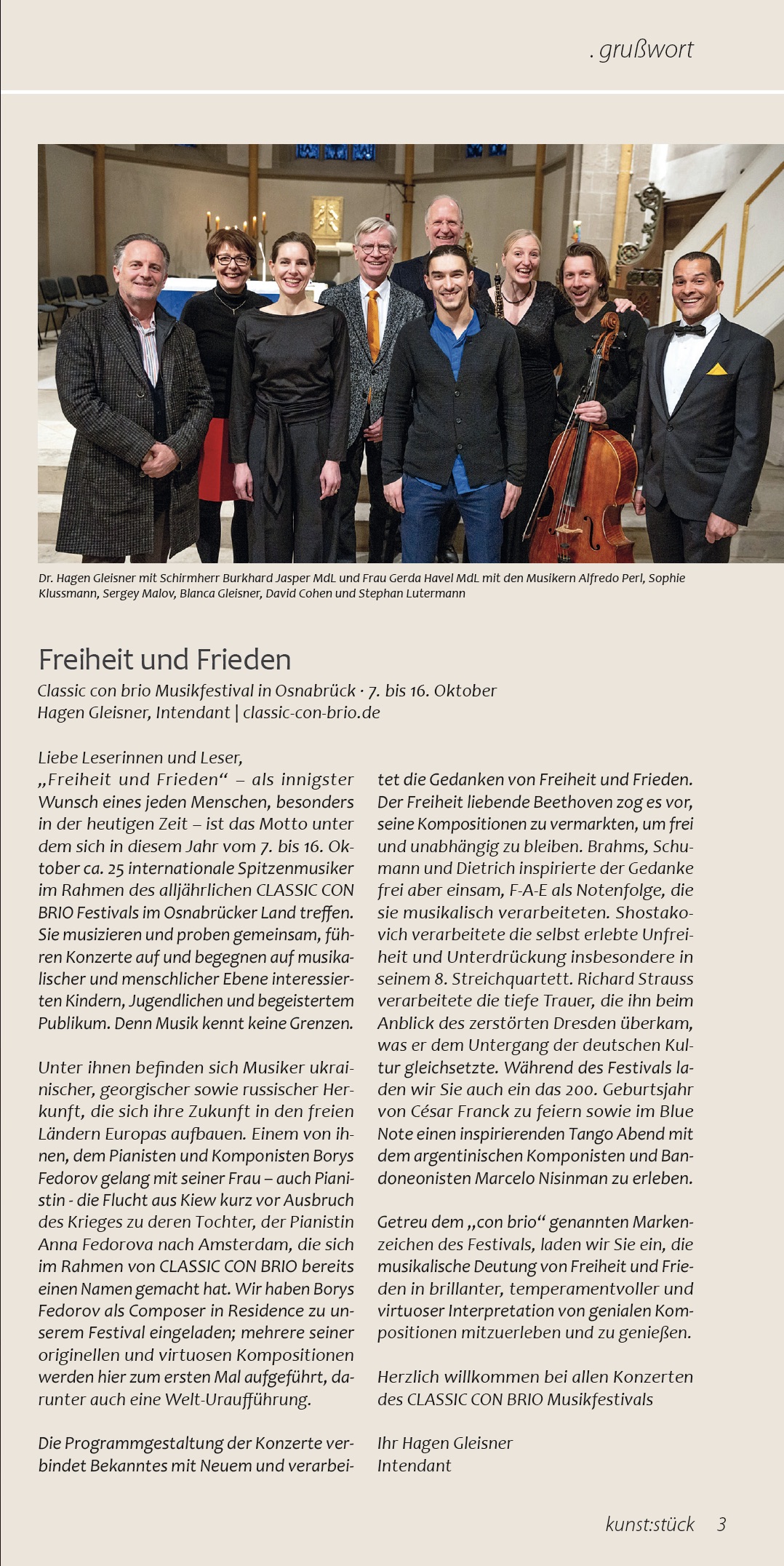 . grußwort

Dr. Hagen Gleisner mit Schirmherr Burkhard Jasper MdL und Frau Gerda Havel MdL mit den Musikern Alfredo Perl, Sophie Klussmann, Sergey Malov, Blanca Gleisner, David Cohen und Stephan Lutermann

Freiheit und Frieden

Classic con brio Musikfestival in Osnabrück · 7. bis 16. Oktober
Hagen Gleisner, Intendant | classic-con-brio.de

Liebe Leserinnen und Leser,
„Freiheit und Frieden“ – als innigster Wunsch eines jeden Menschen, besonders in der heutigen Zeit – ist das Motto unter dem sich in diesem Jahr vom 7. bis 16. Oktober ca. 25 internationale Spitzenmusiker im Rahmen des alljährlichen CLASSIC CON BRIO Festivals im Osnabrücker Land treffen. Sie musizieren und proben gemeinsam, führen Konzerte auf und begegnen auf musikalischer und menschlicher Ebene interessierten Kindern, Jugendlichen und begeistertem Publikum. Denn Musik kennt keine Grenzen.

Unter ihnen befinden sich Musiker ukrainischer, georgischer sowie russischer Herkunft, die sich ihre Zukunft in den freien Ländern Europas aufbauen. Einem von ihnen, dem Pianisten und Komponisten Borys Fedorov gelang mit seiner Frau – auch Pianistin - die Flucht aus Kiew kurz vor Ausbruch des Krieges zu deren Tochter, der Pianistin Anna Fedorova nach Amsterdam, die sich im Rahmen von CLASSIC CON BRIO bereits einen Namen gemacht hat. Wir haben Borys Fedorov als Composer in Residence zu unserem Festival eingeladen; mehrere seiner originellen und virtuosen Kompositionen werden hier zum ersten Mal aufgeführt, darunter auch eine Welt-Uraufführung.

Die Programmgestaltung der Konzerte verbindet Bekanntes mit Neuem und verarbeitet die Gedanken von Freiheit und Frieden. Der Freiheit liebende Beethoven zog es vor, seine Kompositionen zu vermarkten, um frei und unabhängig zu bleiben. Brahms, Schumann und Dietrich inspirierte der Gedanke frei aber einsam, F-A-E als Notenfolge, die sie musikalisch verarbeiteten. Shostakovich verarbeitete die selbst erlebte Unfreiheit und Unterdrückung insbesondere in seinem 8. Streichquartett. Richard Strauss verarbeitete die tiefe Trauer, die ihn beim Anblick des zerstörten Dresden überkam, was er dem Untergang der deutschen Kultur gleichsetzte. Während des Festivals laden wir Sie auch ein das 200. Geburtsjahr von César Franck zu feiern sowie im Blue Note einen inspirierenden Tango Abend mit dem argentinischen Komponisten und Bandoneonisten Marcelo Nisinman zu erleben.

Getreu dem „con brio“ genannten Markenzeichen des Festivals, laden wir Sie ein, die musikalische Deutung von Freiheit und Frieden in brillanter, temperamentvoller und virtuoser Interpretation von genialen Kompositionen mitzuerleben und zu genießen.

Herzlich willkommen bei allen Konzerten des CLASSIC CON BRIO Musikfestivals

Ihr Hagen Gleisner
Intendant

kunst:stück 3